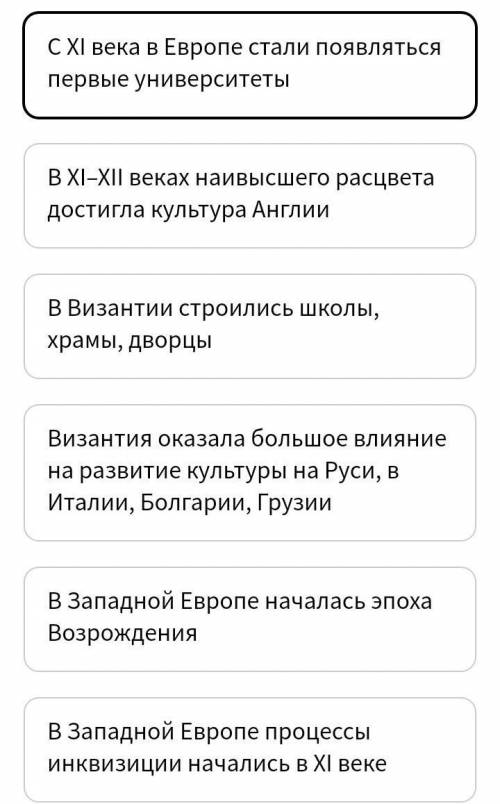 С XI века в Европе стали появляться первые университеты

В XI–XII веках наивысшего расцвета достигла культура Англии

В Византии строились школы, храмы, дворцы

Византия оказала большое влияние на развитие культуры на Руси, в Италии, Болгарии, Грузии

В Западной Европе началась эпоха Возрождения

В Западной Европе процессы инквизиции начались в XI веке